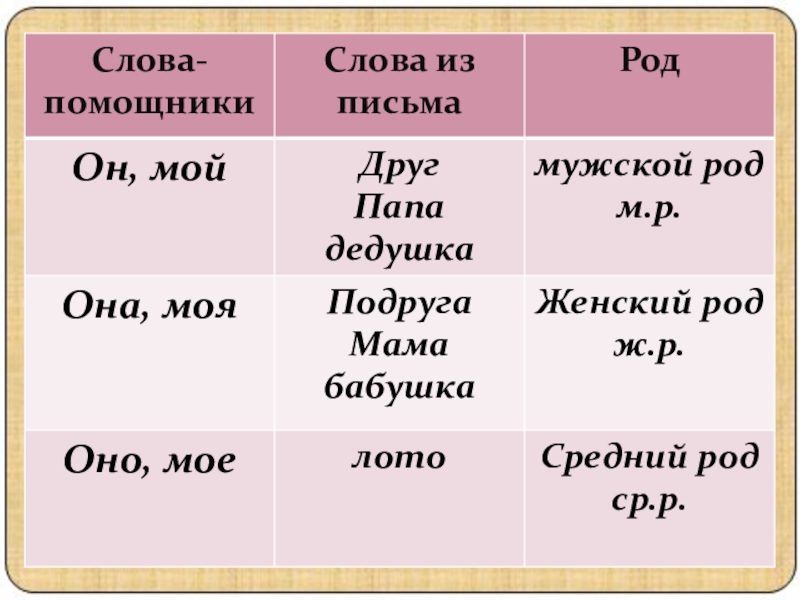 | Слова-помощники | Слова из письма | Род |
|---|---|---|
| Он, мой | Друг Папа дедушка | мужской род м.р. |
| Она, моя | Подруга Мама бабушка | Женский род ж.р. |
| Оно, мое | лото | Средний род ср.р. |